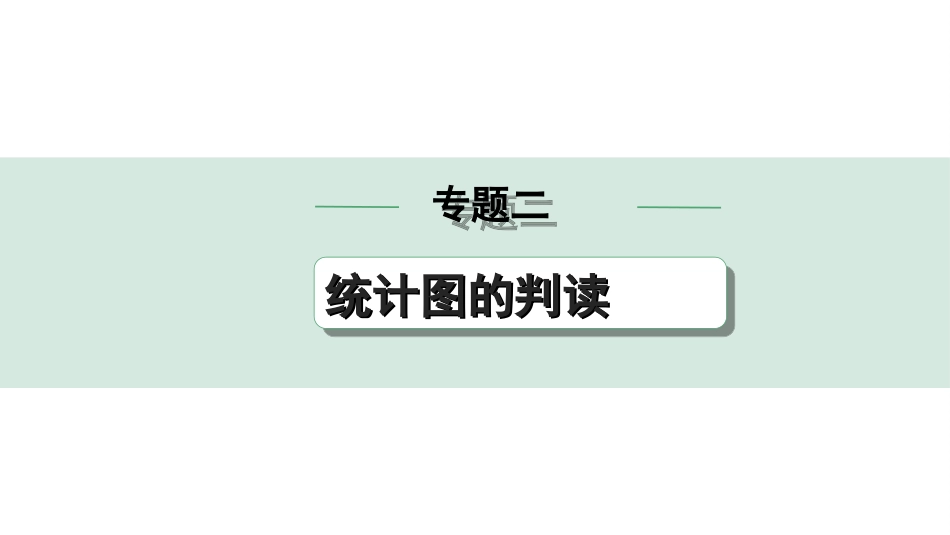 专题二

统计图的判读